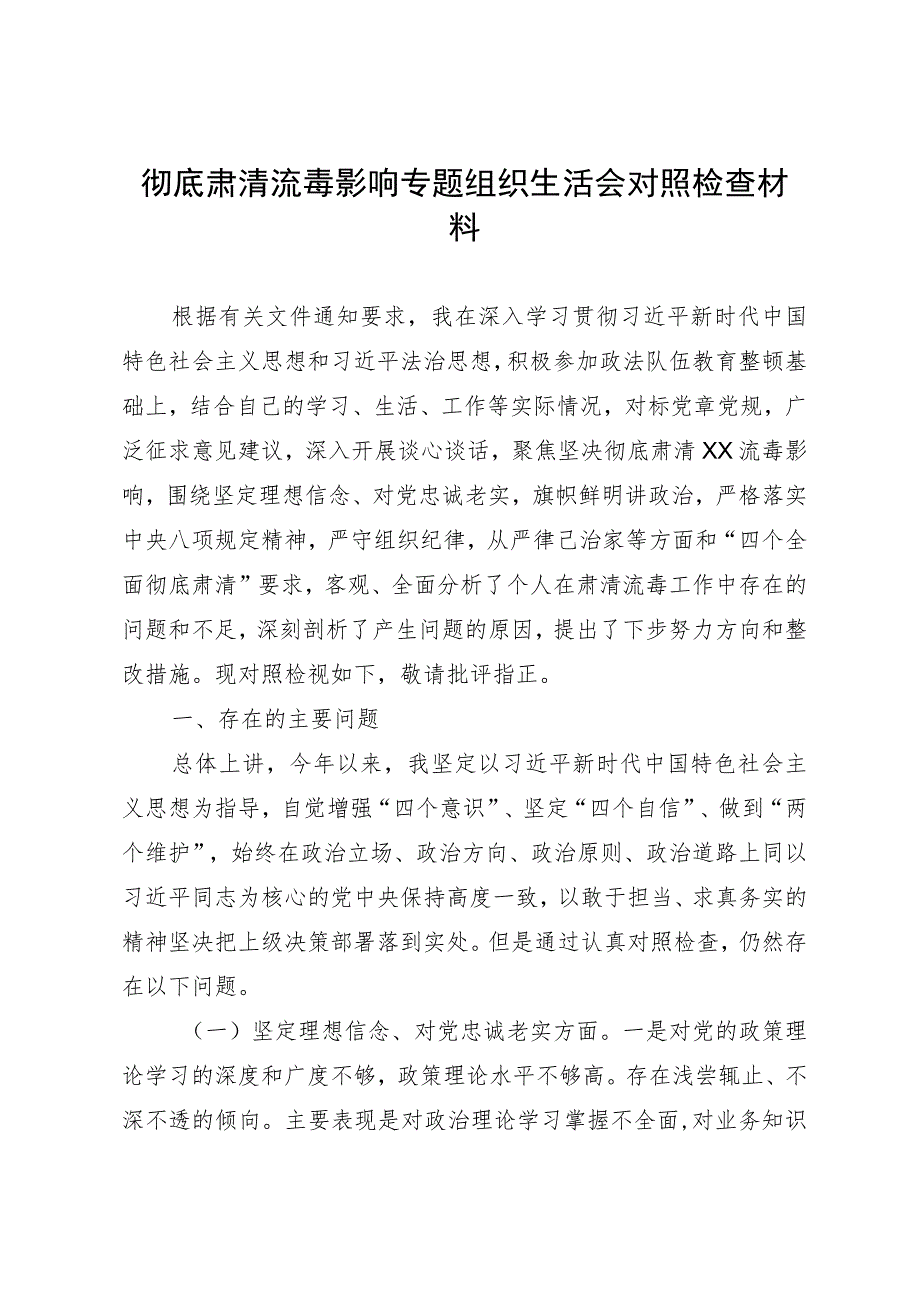 彻底肃清流毒影响专题组织生活会对照检查材料

根据有关文件通知要求，我在深入学习贯彻习近平新时代中国特色社会主义思想和习近平法治思想，积极参加政法队伍教育整顿基础上，结合自己的学习、生活、工作等实际情况，对标党章党规，广泛征求意见建议，深入开展谈心谈话，聚焦坚决彻底肃清XX流毒影响，围绕坚定理想信念、对党忠诚老实，旗帜鲜明讲政治，严格落实中央八项规定精神，严守组织纪律，从严律己治家等方面和“四个全面彻底肃清”要求，客观、全面分析了个人在肃清流毒工作中存在的问题和不足，深刻剖析了产生问题的原因，提出了下步努力方向和整改措施。现对照检视如下，敬请批评指正。

一、存在的主要问题

总体上讲，今年以来，我坚定以习近平新时代中国特色社会主义思想为指导，自觉增强“四个意识”、坚定“四个自信”、做到“两个维护”，始终在政治立场、政治方向、政治原则、政治道路上同以习近平同志为核心的党中央保持高度一致，以敢于担当、求真务实的精神坚决把上级决策部署落到实处。但是通过认真对照检查，仍然存在以下问题。

（一）坚定理想信念、对党忠诚老实方面。一是对党的政策理论学习的深度和广度不够，政策理论水平不够高。存在浅尝辄止、不深不透的倾向。主要表现是对政治理论学习掌握不全面，对业务知识